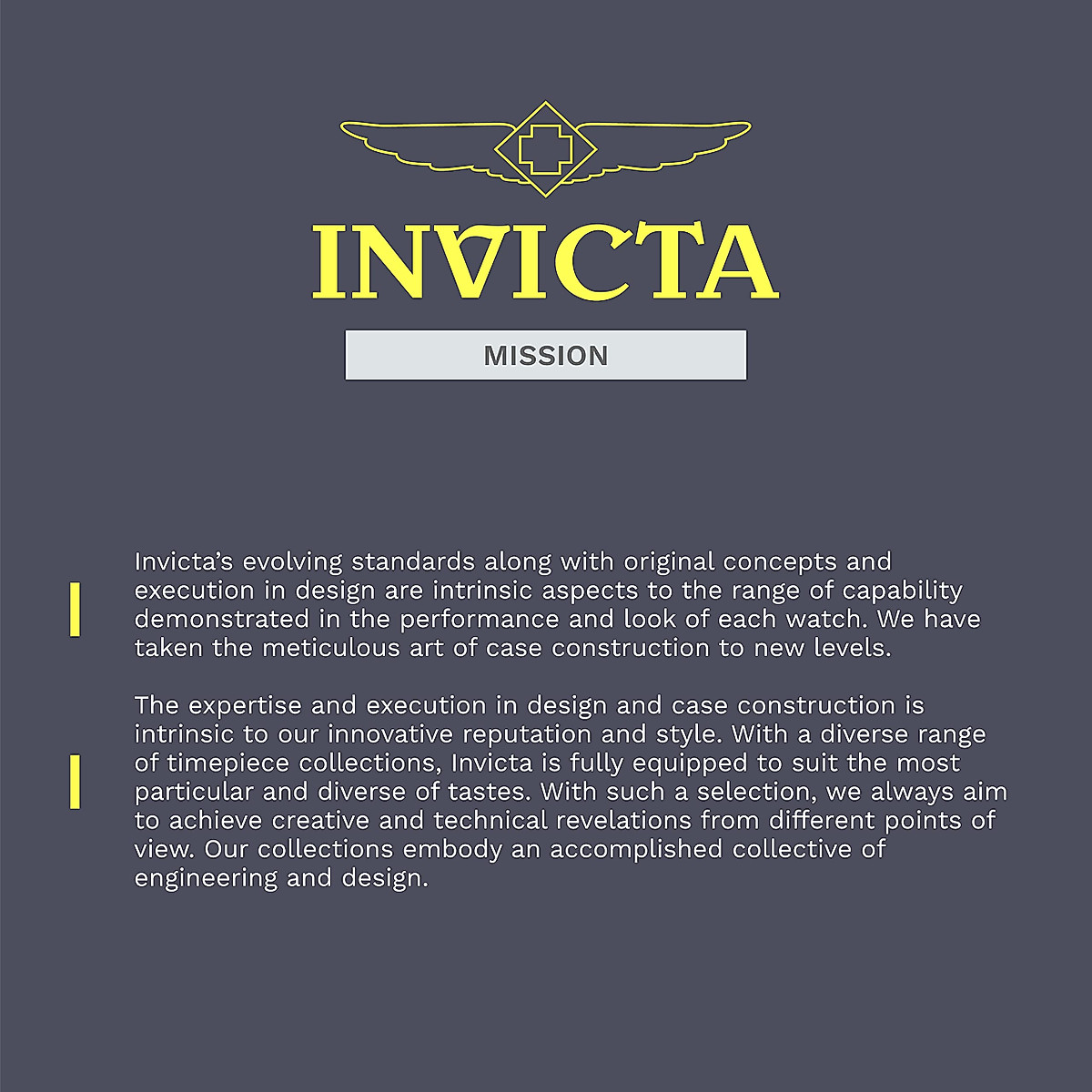 INVICTA

MISSION

Invicta's evolving standards along with original concepts and execution in design are intrinsic aspects to the range of capability demonstrated in the performance and look of each watch. We have taken the meticulous art of case construction to new levels.

The expertise and execution in design and case construction is intrinsic to our innovative reputation and style. With a diverse range of timepiece collections, Invicta is fully equipped to suit the most particular and diverse of tastes. With such a selection, we always aim to achieve creative and technical revelations from different points of view. Our collections embody an accomplished collective of engineering and design.